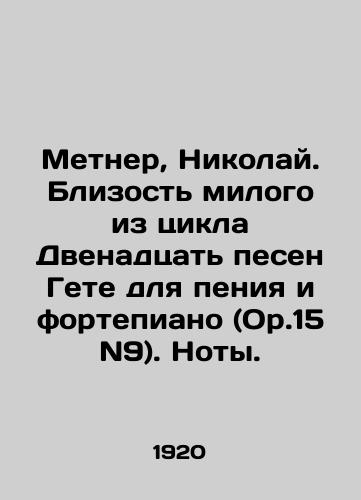 Метнер, Николай. Близость милого из цикла Двенадцать песен Гете для пения и фортепиано (Op.15 N9). Ноты.

1920